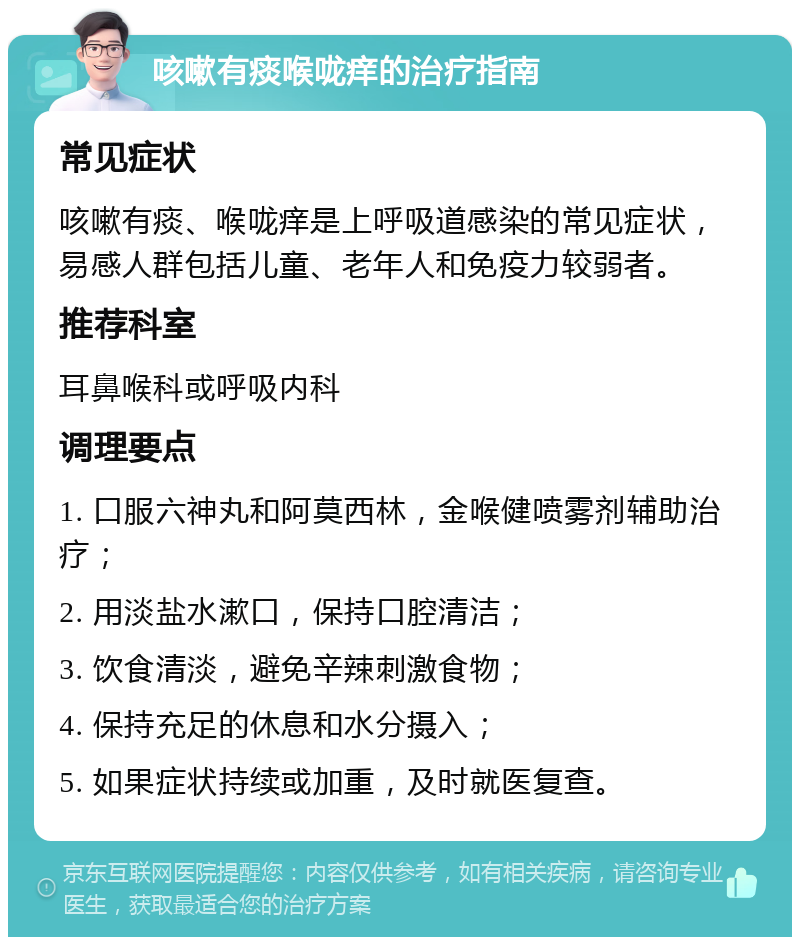 咳嗽有痰喉咙痒的治疗指南

常见症状

咳嗽有痰、喉咙痒是上呼吸道感染的常见症状，易感人群包括儿童、老年人和免疫力较弱者。

推荐科室

耳鼻喉科或呼吸内科

调理要点

1. 口服六神丸和阿莫西林，金喉健喷雾剂辅助治疗；

2. 用淡盐水漱口，保持口腔清洁；

3. 饮食清淡，避免辛辣刺激食物；

4. 保持充足的休息和水分摄入；

5. 如果症状持续或加重，及时就医复查。

京东互联网医院提醒您：内容仅供参考，如有相关疾病，请咨询专业医生，获取最适合您的治疗方案